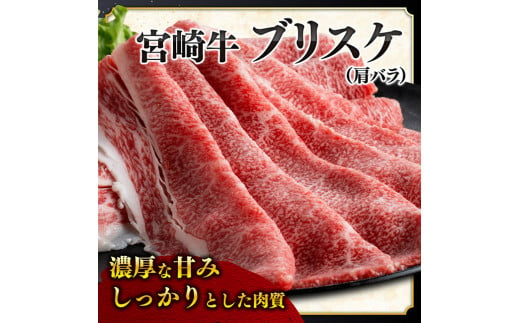 宮崎牛 ブリスケ
(肩バラ)

濃厚な甘み
しっかりとした肉質